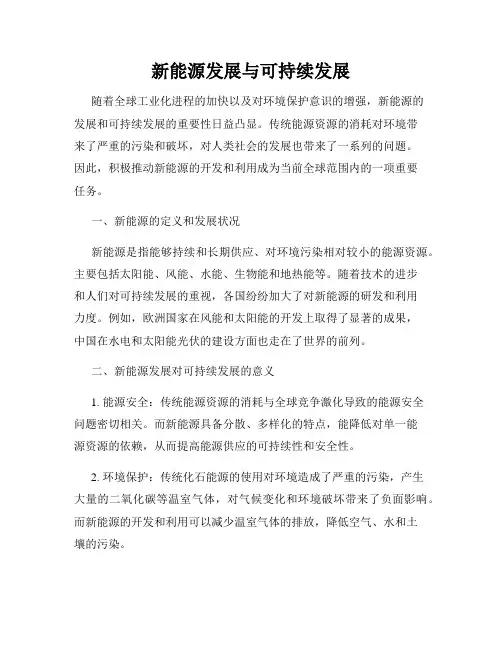 新能源发展与可持续发展

随着全球工业化进程的加快以及对环境保护意识的增强，新能源的发展和可持续发展的重要性日益凸显。传统能源资源的消耗对环境带来了严重的污染和破坏，对人类社会的发展也带来了一系列的问题。因此，积极推动新能源的开发和利用成为当前全球范围内的一项重要任务。

一、新能源的定义和发展状况

新能源是指能够持续和长期供应、对环境污染相对较小的能源资源。主要包括太阳能、风能、水能、生物能和地热能等。随着技术的进步和人们对可持续发展的重视，各国纷纷加大了对新能源的研发和利用力度。例如，欧洲国家在风能和太阳能的开发上取得了显著的成果，中国在水电和太阳能光伏的建设方面也走在了世界的前列。

二、新能源发展对可持续发展的意义

1. 能源安全：传统能源资源的消耗与全球竞争激化导致的能源安全问题密切相关。而新能源具备分散、多样化的特点，能降低对单一能源资源的依赖，从而提高能源供应的可持续性和安全性。

2. 环境保护：传统化石能源的使用对环境造成了严重的污染，产生大量的二氧化碳等温室气体，对气候变化和环境破坏带来了负面影响。而新能源的开发和利用可以减少温室气体的排放，降低空气、水和土壤的污染。